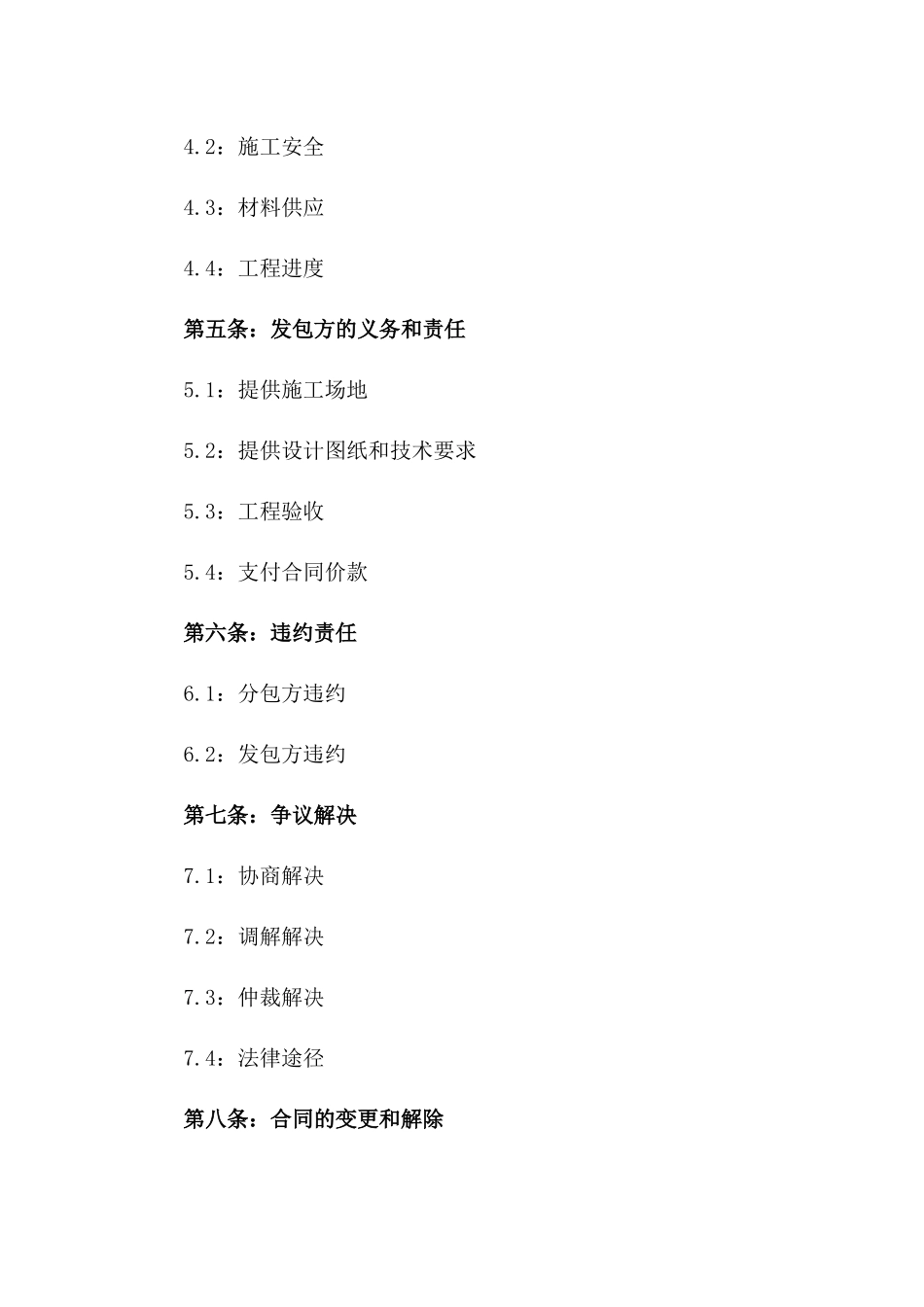 4.2：施工安全

4.3：材料供应

4.4：工程进度

第五条：发包方的义务和责任

5.1：提供施工场地

5.2：提供设计图纸和技术要求

5.3：工程验收

5.4：支付合同价款

第六条：违约责任

6.1：分包方违约

6.2：发包方违约

第七条：争议解决

7.1：协商解决

7.2：调解解决

7.3：仲裁解决

7.4：法律途径

第八条：合同的变更和解除